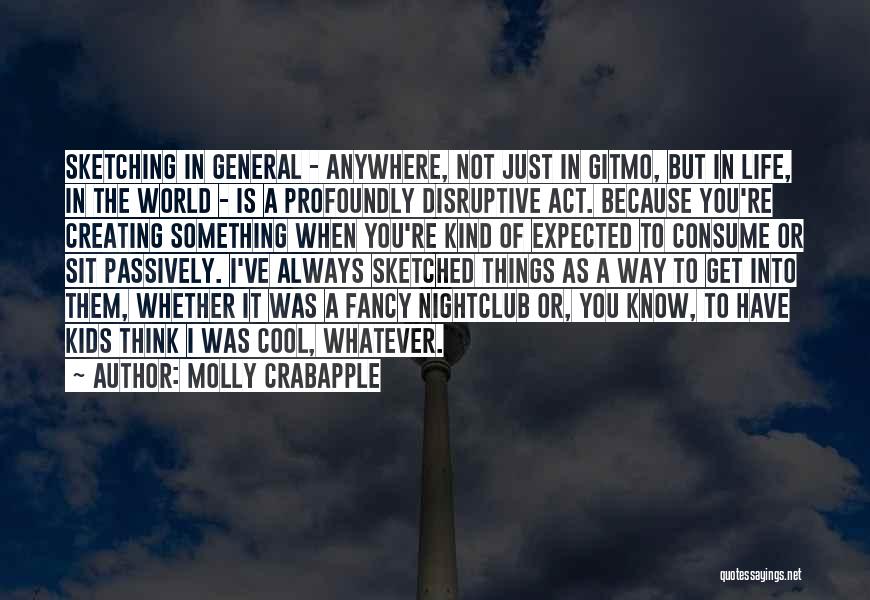 SKETCHING IN GENERAL - ANYWHERE, NOT JUST IN GITMO, BUT IN LIFE, IN THE WORLD - IS A PROFOUNDLY DISRUPTIVE ACT. BECAUSE YOU'RE CREATING SOMETHING WHEN YOU'RE KIND OF EXPECTED TO CONSUME OR SIT PASSIVELY. I'VE ALWAYS SKETCHED THINGS AS A WAY TO GET INTO THEM, WHETHER IT WAS A FANCY NIGHTCLUB OR, YOU KNOW, TO HAVE KIDS THINK I WAS COOL, WHATEVER.

- AUTHOR: MOLLY CRABAPPLE

quotessayings.net